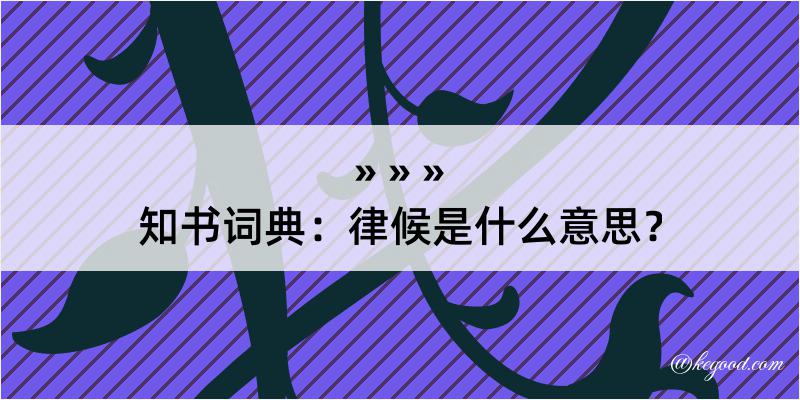 » » »
知书词典：律候是什么意思？
@kegood.com